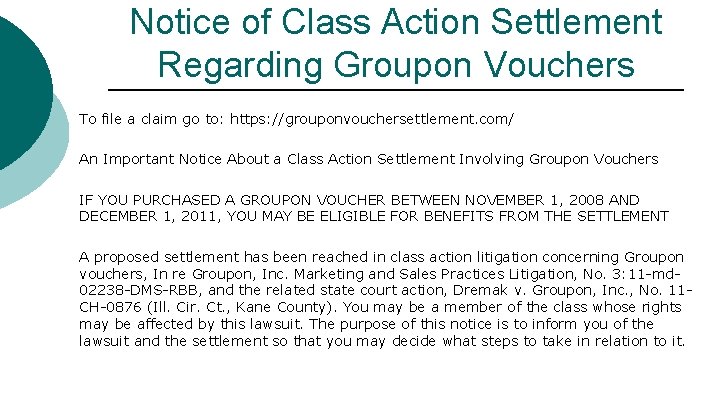 Notice of Class Action Settlement Regarding Groupon Vouchers

To file a claim go to: https://grouponvouchersettlement.com/

An Important Notice About a Class Action Settlement Involving Groupon Vouchers

IF YOU PURCHASED A GROUPON VOUCHER BETWEEN NOVEMBER 1, 2008 AND DECEMBER 1, 2011, YOU MAY BE ELIGIBLE FOR BENEFITS FROM THE SETTLEMENT

A proposed settlement has been reached in class action litigation concerning Groupon vouchers, In re Groupon, Inc. Marketing and Sales Practices Litigation, No. 3:11-md-02238-DMS-RBB, and the related state court action, Dremak v. Groupon, Inc., No. 11-CH-0876 (Ill. Cir. Ct., Kane County). You may be a member of the class whose rights may be affected by this lawsuit. The purpose of this notice is to inform you of the lawsuit and the settlement so that you may decide what steps to take in relation to it.